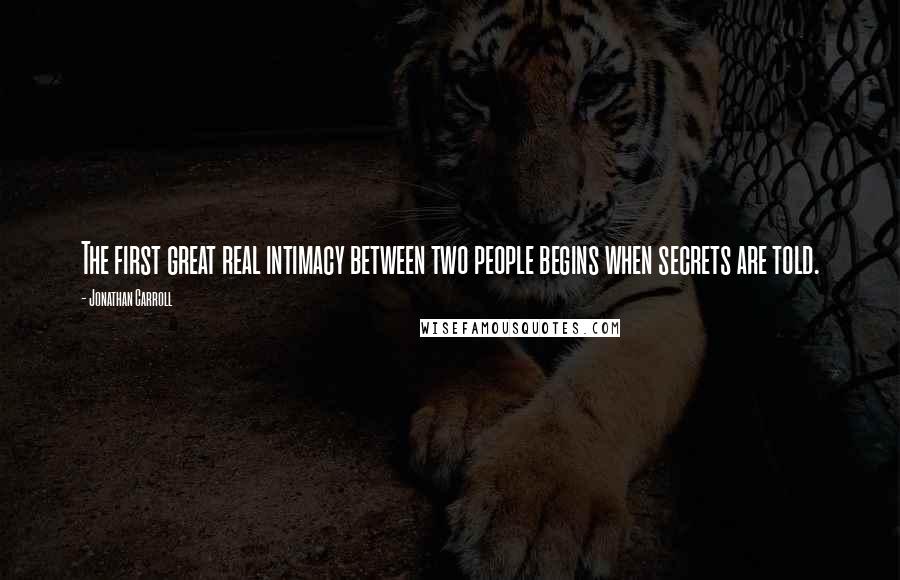 The first great real intimacy between two people begins when secrets are told.

- Jonathan Carroll

WISEFAMOUSQUOTES.COM